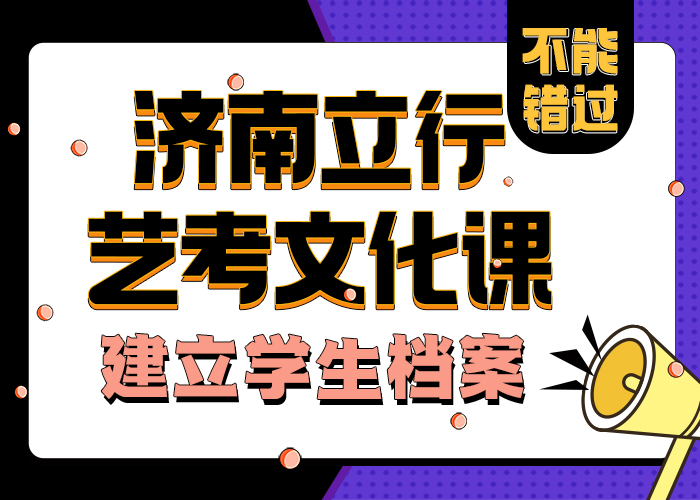 不能错过

济南立行
艺考文化课
建立学生档案